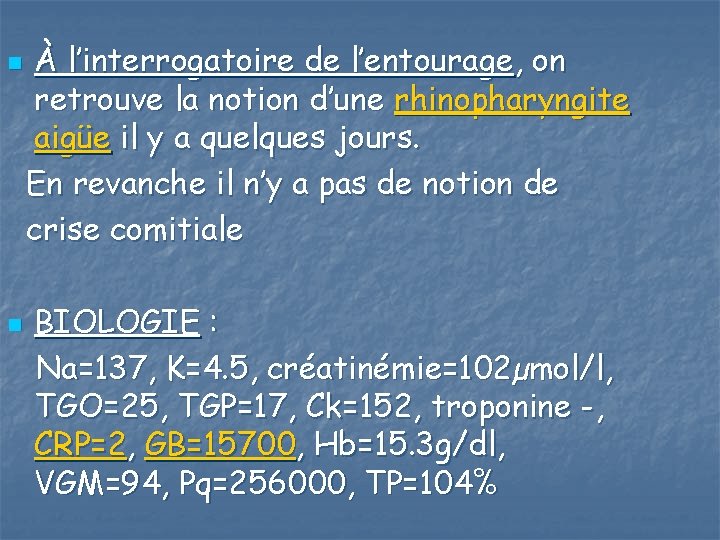 À l'interrogatoire de l'entourage, on retrouve la notion d'une rhinopharyngite aigüe il y a quelques jours.
En revanche il n'y a pas de notion de crise comitiale

BIOLOGIE :
Na=137, K=4.5, créatinémie=102µmol/l, TGO=25, TGP=17, Ck=152, troponine -, CRP=2, GB=15700, Hb=15.3g/dl, VGM=94, Pq=256000, TP=104%